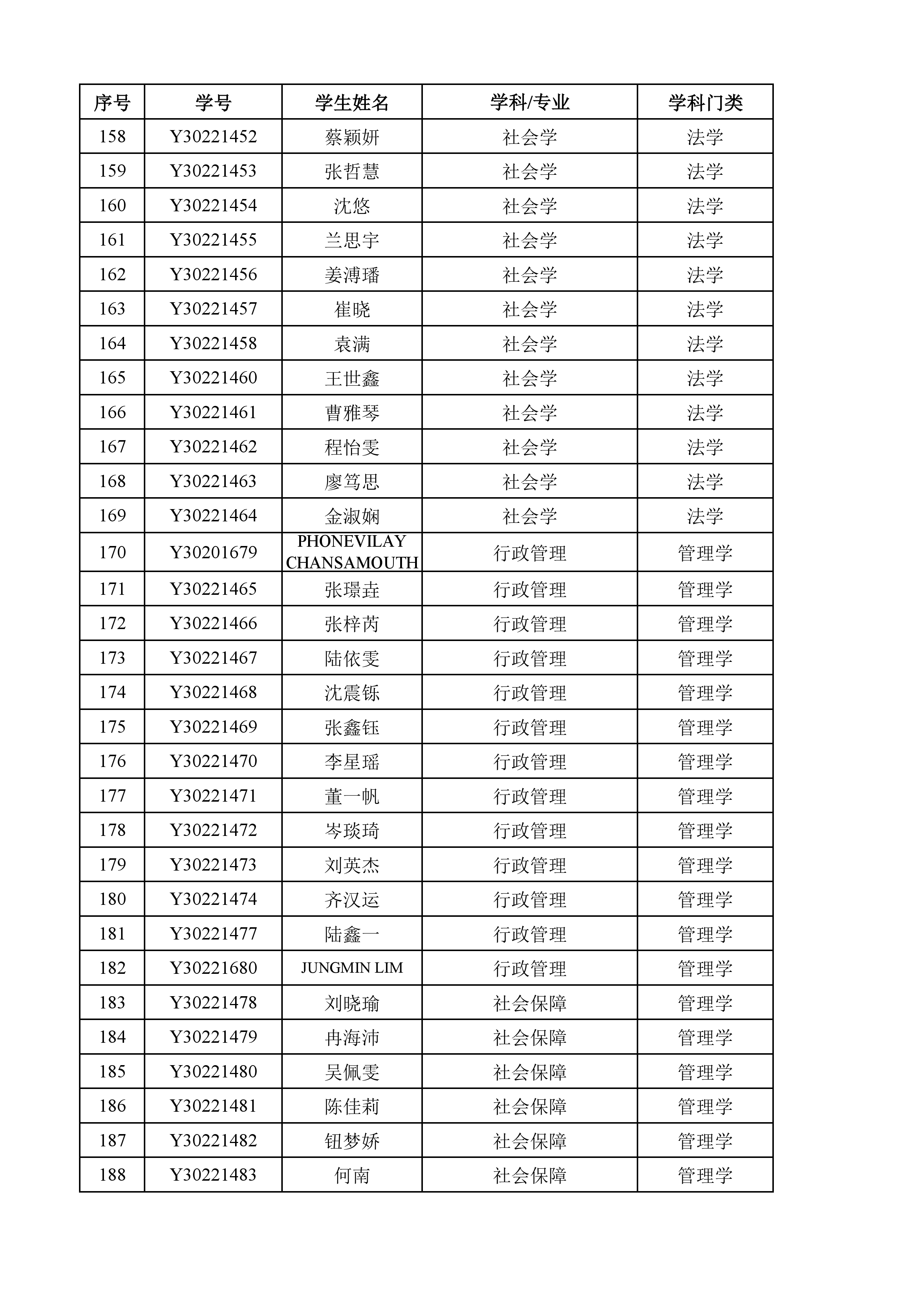 | 序号 | 学号 | 学生姓名 | 学科/专业 | 学科门类 |
|---|---|---|---|---|
| 158 | Y30221452 | 蔡颖妍 | 社会学 | 法学 |
| 159 | Y30221453 | 张哲慧 | 社会学 | 法学 |
| 160 | Y30221454 | 沈悠 | 社会学 | 法学 |
| 161 | Y30221455 | 兰思宇 | 社会学 | 法学 |
| 162 | Y30221456 | 姜溥璠 | 社会学 | 法学 |
| 163 | Y30221457 | 崔晓 | 社会学 | 法学 |
| 164 | Y30221458 | 袁满 | 社会学 | 法学 |
| 165 | Y30221460 | 王世鑫 | 社会学 | 法学 |
| 166 | Y30221461 | 曹雅琴 | 社会学 | 法学 |
| 167 | Y30221462 | 程怡雯 | 社会学 | 法学 |
| 168 | Y30221463 | 廖笃思 | 社会学 | 法学 |
| 169 | Y30221464 | 金淑娴 | 社会学 | 法学 |
| 170 | Y30201679 | PHONEVILAY CHANSAMOUTH | 行政管理 | 管理学 |
| 171 | Y30221465 | 张璟垚 | 行政管理 | 管理学 |
| 172 | Y30221466 | 张梓芮 | 行政管理 | 管理学 |
| 173 | Y30221467 | 陆依雯 | 行政管理 | 管理学 |
| 174 | Y30221468 | 沈震铄 | 行政管理 | 管理学 |
| 175 | Y30221469 | 张鑫钰 | 行政管理 | 管理学 |
| 176 | Y30221470 | 李星瑶 | 行政管理 | 管理学 |
| 177 | Y30221471 | 董一帆 | 行政管理 | 管理学 |
| 178 | Y30221472 | 岑琰琦 | 行政管理 | 管理学 |
| 179 | Y30221473 | 刘英杰 | 行政管理 | 管理学 |
| 180 | Y30221474 | 齐汉运 | 行政管理 | 管理学 |
| 181 | Y30221477 | 陆鑫一 | 行政管理 | 管理学 |
| 182 | Y30221680 | JUNGMIN LIM | 行政管理 | 管理学 |
| 183 | Y30221478 | 刘晓瑜 | 社会保障 | 管理学 |
| 184 | Y30221479 | 冉海沛 | 社会保障 | 管理学 |
| 185 | Y30221480 | 吴佩雯 | 社会保障 | 管理学 |
| 186 | Y30221481 | 陈佳莉 | 社会保障 | 管理学 |
| 187 | Y30221482 | 钮梦娇 | 社会保障 | 管理学 |
| 188 | Y30221483 | 何南 | 社会保障 | 管理学 |